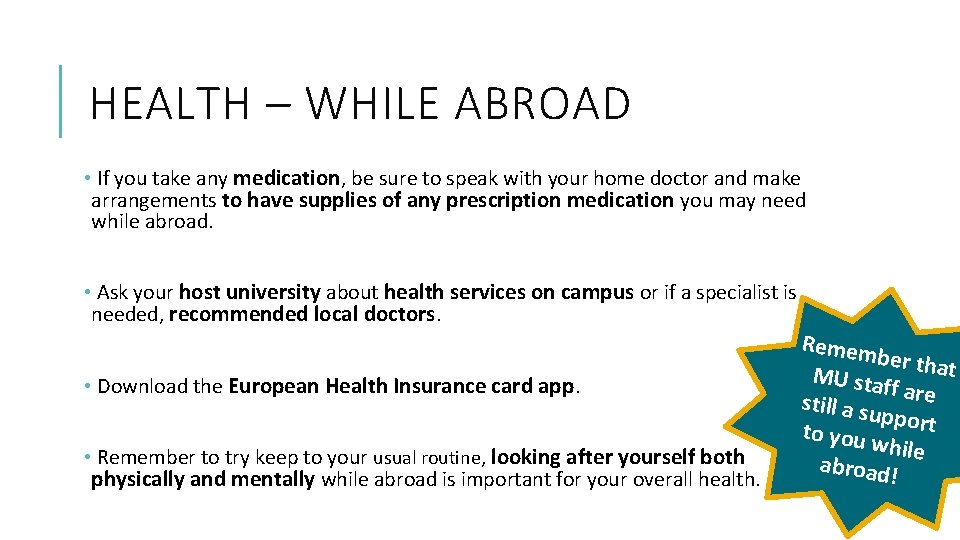 HEALTH – WHILE ABROAD

• If you take any medication, be sure to speak with your home doctor and make arrangements to have supplies of any prescription medication you may need while abroad.

• Ask your host university about health services on campus or if a specialist is needed, recommended local doctors.

• Download the European Health Insurance card app.

• Remember to try keep to your usual routine, looking after yourself both physically and mentally while abroad is important for your overall health.

Remember that MU staff are still a support to you while abroad!